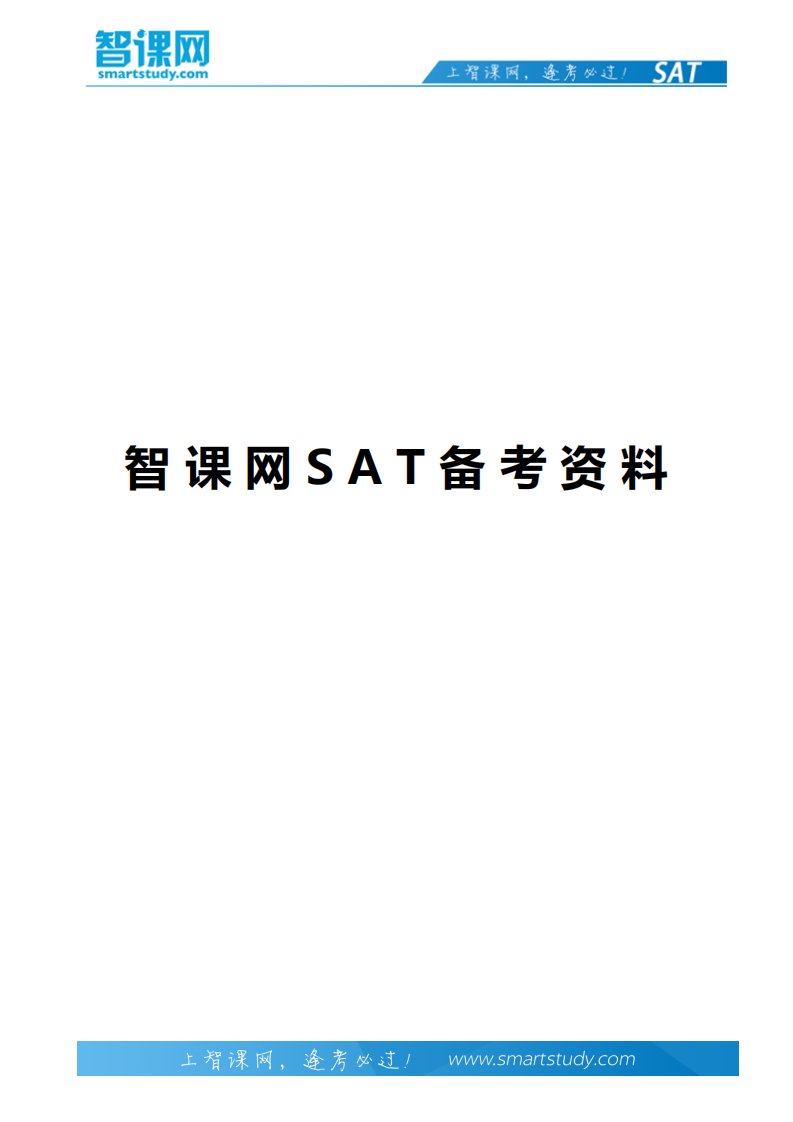 智课网
smartstudy.com

上智课网，逢考必过！ SAT

智课网SAT备考资料

上智课网，逢考必过！ www.smartstudy.com